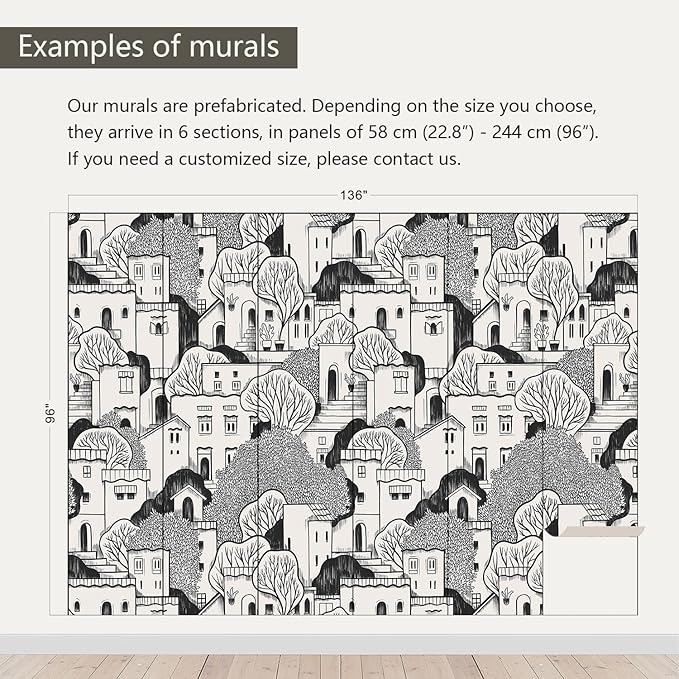 Examples of murals

Our murals are prefabricated. Depending on the size you choose, they arrive in 6 sections, in panels of 58 cm (22.8″) - 244 cm (96″). If you need a customized size, please contact us.

136"

96"